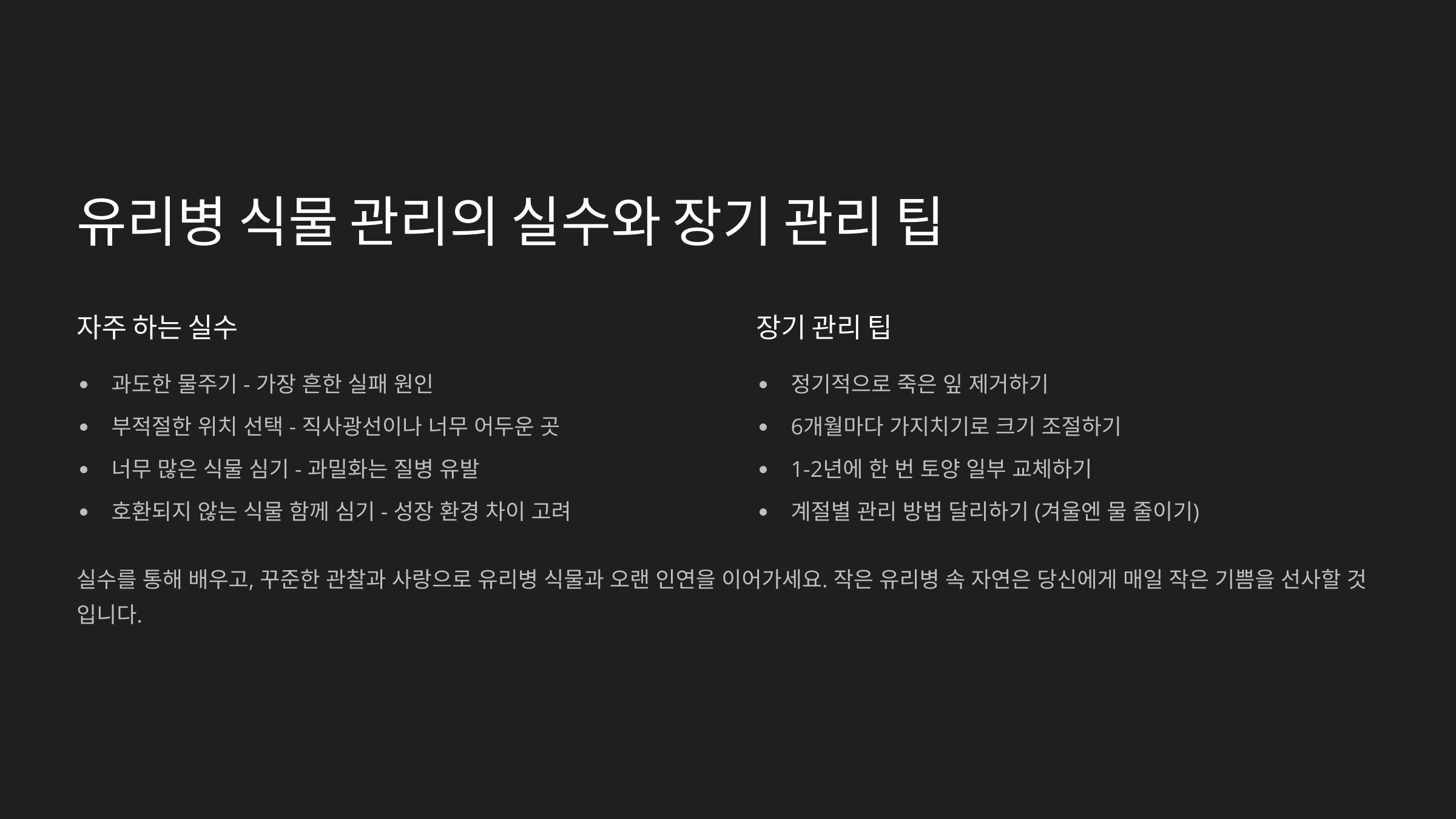 유리병 식물 관리의 실수와 장기 관리 팁

자주 하는 실수

• 과도한 물주기 - 가장 흔한 실패 원인
• 부적절한 위치 선택 - 직사광선이나 너무 어두운 곳
• 너무 많은 식물 심기 - 과밀화는 질병 유발
• 호환되지 않는 식물 함께 심기 - 성장 환경 차이 고려

장기 관리 팁

• 정기적으로 죽은 잎 제거하기
• 6개월마다 가지치기로 크기 조절하기
• 1-2년에 한 번 토양 일부 교체하기
• 계절별 관리 방법 달리하기 (겨울엔 물 줄이기)

실수를 통해 배우고, 꾸준한 관찰과 사랑으로 유리병 식물과 오랜 인연을 이어가세요. 작은 유리병 속 자연은 당신에게 매일 작은 기쁨을 선사할 것입니다.